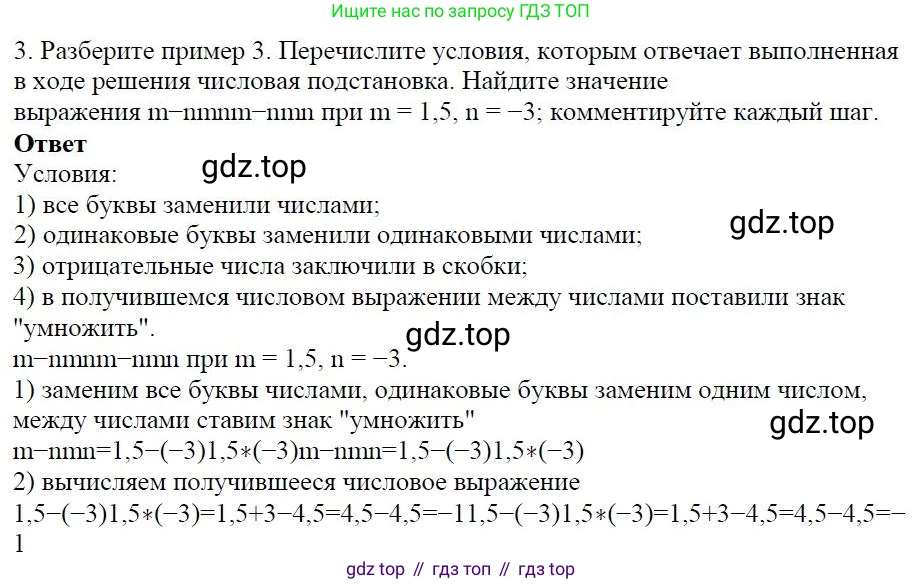 Ищите нас по запросу ГДЗ ТОП

3. Разберите пример 3. Перечислите условия, которым отвечает выполненная в ходе решения числовая подстановка. Найдите значение выражения m−nmnm−nmn при m = 1,5, n = −3; комментируйте каждый шаг.

**Ответ**

Условия:

gdz.top

1) все буквы заменили числами;

gdz.top

2) одинаковые буквы заменили одинаковыми числами;

3) отрицательные числа заключили в скобки;

4) в получившемся числовом выражении между числами поставили знак "умножить".

gdz.top

m−nmnm−nmn при m = 1,5, n = −3.

1) заменим все буквы числами, одинаковые буквы заменим одним числом, между числами ставим знак "умножить"

gdz.top

m−nmn=1,5−(−3)1,5∗(−3)m−nmn=1,5−(−3)1,5∗(−3)

2) вычисляем получившееся числовое выражение

1,5−(−3)1,5∗(−3)=1,5+3−4,5=4,5−4,5=−11,5−(−3)1,5∗(−3)=1,5+3−4,5=4,5−4,5=−1

gdz top // гдз топ // гдз top